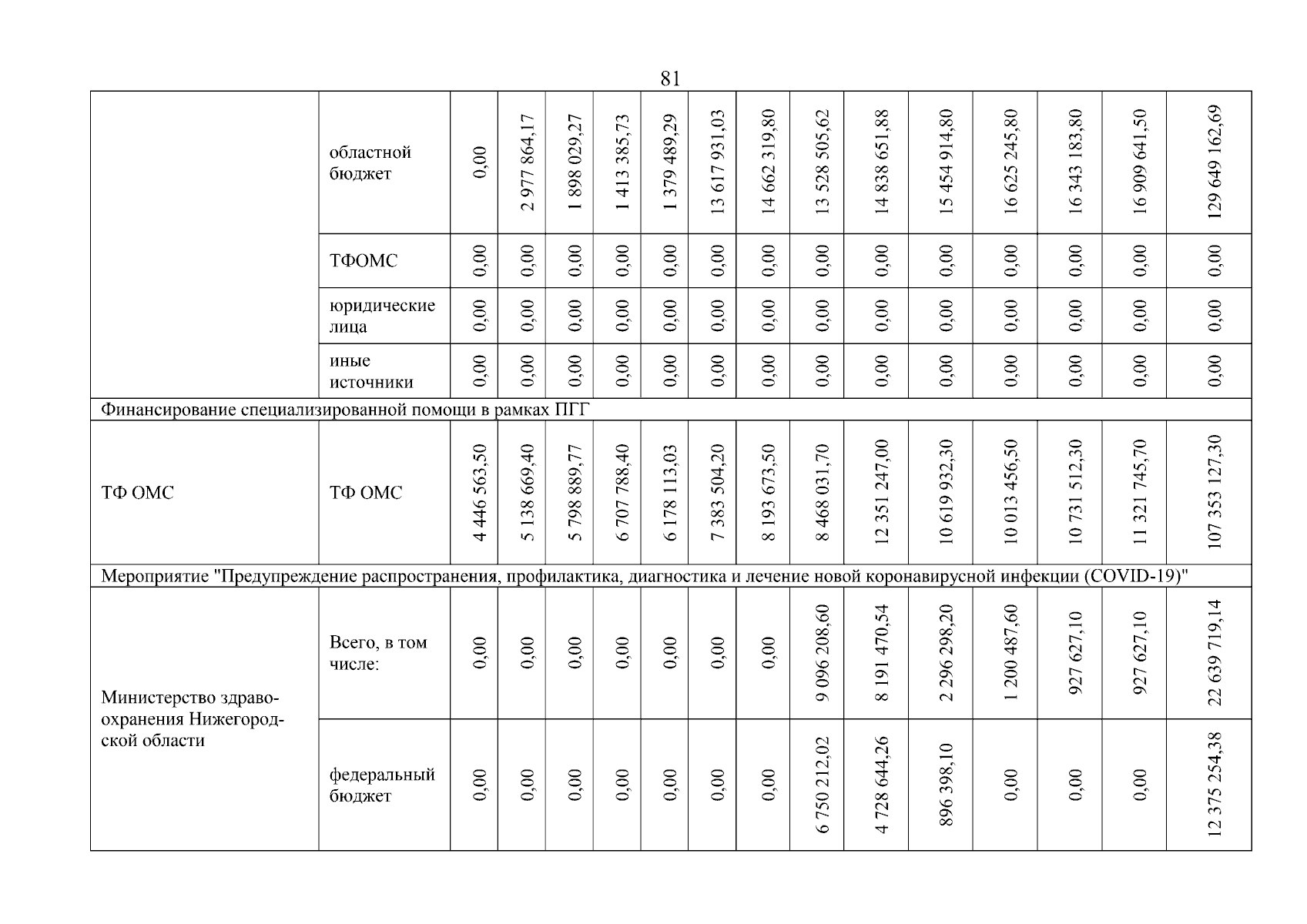 81

| | | | | | | | | | | | | | | | |
|---|---|---|---|---|---|---|---|---|---|---|---|---|---|---|---|
| | областной бюджет | 0,00 | 2 977 864,17 | 1 898 029,27 | 1 413 385,73 | 1 379 489,29 | 13 617 931,03 | 14 662 319,80 | 13 528 505,62 | 14 838 651,88 | 15 454 914,80 | 16 625 245,80 | 16 343 183,80 | 16 909 641,50 | 129 649 162,69 |
| | ТФОМС | 0,00 | 0,00 | 0,00 | 0,00 | 0,00 | 0,00 | 0,00 | 0,00 | 0,00 | 0,00 | 0,00 | 0,00 | 0,00 | 0,00 |
| | юридические лица | 0,00 | 0,00 | 0,00 | 0,00 | 0,00 | 0,00 | 0,00 | 0,00 | 0,00 | 0,00 | 0,00 | 0,00 | 0,00 | 0,00 |
| | иные источники | 0,00 | 0,00 | 0,00 | 0,00 | 0,00 | 0,00 | 0,00 | 0,00 | 0,00 | 0,00 | 0,00 | 0,00 | 0,00 | 0,00 |
| Финансирование специализированной помощи в рамках ПГГ | | | | | | | | | | | | | | | |
| ТФ ОМС | ТФ ОМС | 4 446 563,50 | 5 138 669,40 | 5 798 889,77 | 6 707 788,40 | 6 178 113,03 | 7 383 504,20 | 8 193 673,50 | 8 468 031,70 | 12 351 247,00 | 10 619 932,30 | 10 013 456,50 | 10 731 512,30 | 11 321 745,70 | 107 353 127,30 |
| Мероприятие "Предупреждение распространения, профилактика, диагностика и лечение новой коронавирусной инфекции (COVID-19)" | | | | | | | | | | | | | | | |
| Министерство здравоохранения Нижегородской области | Всего, в том числе: | 0,00 | 0,00 | 0,00 | 0,00 | 0,00 | 0,00 | 0,00 | 9 096 208,60 | 8 191 470,54 | 2 296 298,20 | 1 200 487,60 | 927 627,10 | 927 627,10 | 22 639 719,14 |
| | федеральный бюджет | 0,00 | 0,00 | 0,00 | 0,00 | 0,00 | 0,00 | 0,00 | 6 750 212,02 | 4 728 644,26 | 896 398,10 | 0,00 | 0,00 | 0,00 | 12 375 254,38 |